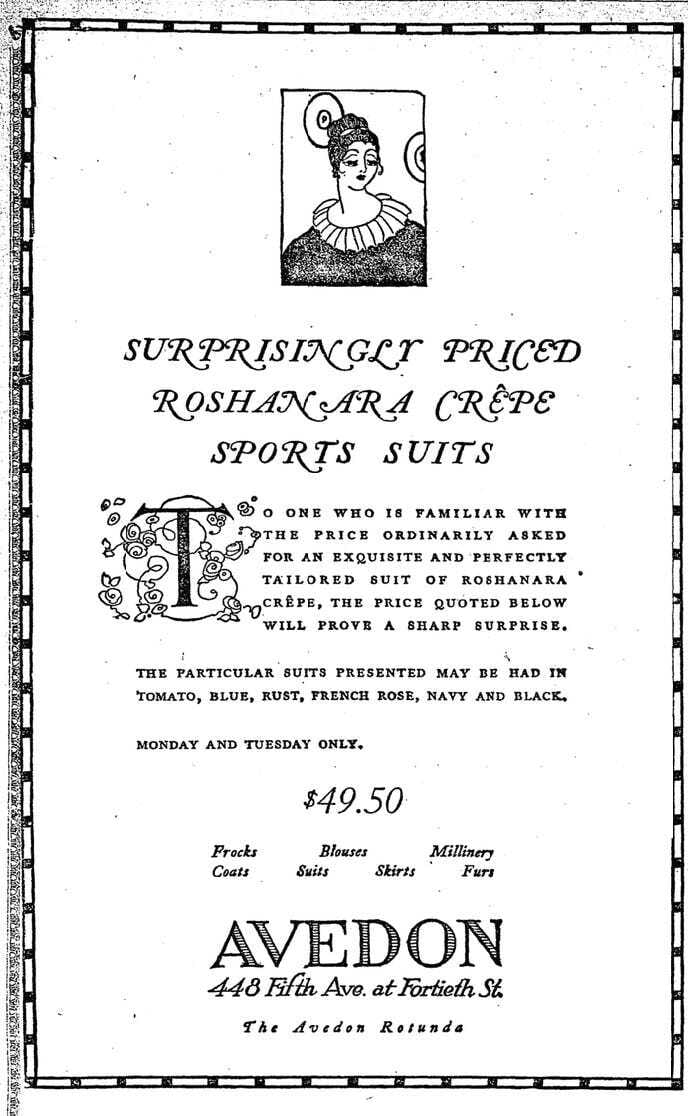 SURPRISINGLY PRICED ROSHANARA CRÊPE SPORTS SUITS

TO ONE WHO IS FAMILIAR WITH THE PRICE ORDINARILY ASKED FOR AN EXQUISITE AND PERFECTLY TAILORED SUIT OF ROSHANARA CRÊPE, THE PRICE QUOTED BELOW WILL PROVE A SHARP SURPRISE.

THE PARTICULAR SUITS PRESENTED MAY BE HAD IN TOMATO, BLUE, RUST, FRENCH ROSE, NAVY AND BLACK.

MONDAY AND TUESDAY ONLY.

$49.50

Frocks Blouses Millinery
Coats Suits Skirts Furs

AVEDON
448 Fifth Ave. at Fortieth St.

The Avedon Rotunda